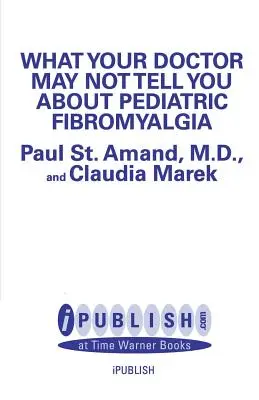 WHAT YOUR DOCTOR MAY NOT TELL YOU ABOUT PEDIATRIC FIBROMYALGIA

Paul St. Amand, M.D., and Claudia Marek

iPUBLISH.com
at Time Warner Books

iPUBLISH